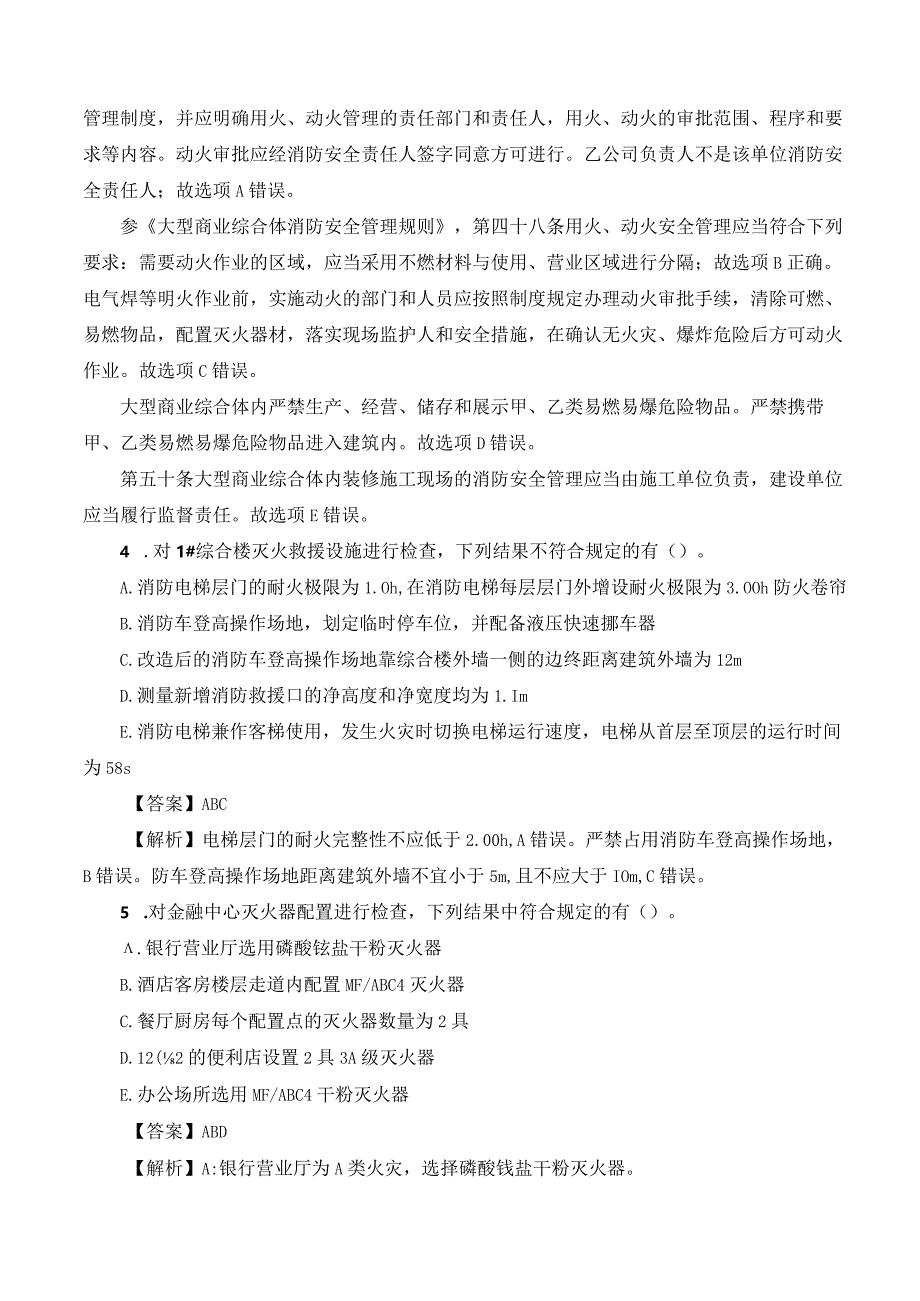 管理制度，并应明确用火、动火管理的责任部门和责任人，用火、动火的审批范围、程序和要求等内容。动火审批应经消防安全责任人签字同意方可进行。乙公司负责人不是该单位消防安全责任人；故选项A错误。

参《大型商业综合体消防安全管理规则》，第四十八条用火、动火安全管理应当符合下列要求：需要动火作业的区域，应当采用不燃材料与使用、营业区域进行分隔；故选项B正确。电气焊等明火作业前，实施动火的部门和人员应按照制度规定办理动火审批手续，清除可燃、易燃物品，配置灭火器材，落实现场监护人和安全措施，在确认无火灾、爆炸危险后方可动火作业。故选项C错误。

大型商业综合体内严禁生产、经营、储存和展示甲、乙类易燃易爆危险物品。严禁携带甲、乙类易燃易爆危险物品进入建筑内。故选项D错误。

第五十条大型商业综合体内装修施工现场的消防安全管理应当由施工单位负责，建设单位应当履行监督责任。故选项E错误。

4 .对1#综合楼灭火救援设施进行检查，下列结果不符合规定的有（）。

A.消防电梯层门的耐火极限为1.0h,在消防电梯每层层门外增设耐火极限为3.00h防火卷帘

B.消防车登高操作场地，划定临时停车位，并配备液压快速挪车器

C.改造后的消防车登高操作场地靠综合楼外墙一侧的边终距离建筑外墙为12m

D.测量新增消防救援口的净高度和净宽度均为1.Im

E.消防电梯兼作客梯使用，发生火灾时切换电梯运行速度，电梯从首层至顶层的运行时间为58s

【答案】ABC

【解析】电梯层门的耐火完整性不应低于2.00h,A错误。严禁占用消防车登高操作场地，B错误。防车登高操作场地距离建筑外墙不宜小于5m,且不应大于IOm,C错误。

5 .对金融中心灭火器配置进行检查，下列结果中符合规定的有（）。

A.银行营业厅选用磷酸铉盐干粉灭火器

B.酒店客房楼层走道内配置MF/ABC4灭火器

C.餐厅厨房每个配置点的灭火器数量为2具

D.12(½2的便利店设置2具3A级灭火器

E.办公场所选用MF/ABC4干粉灭火器

【答案】ABD

【解析】A:银行营业厅为A类火灾，选择磷酸钱盐干粉灭火器。